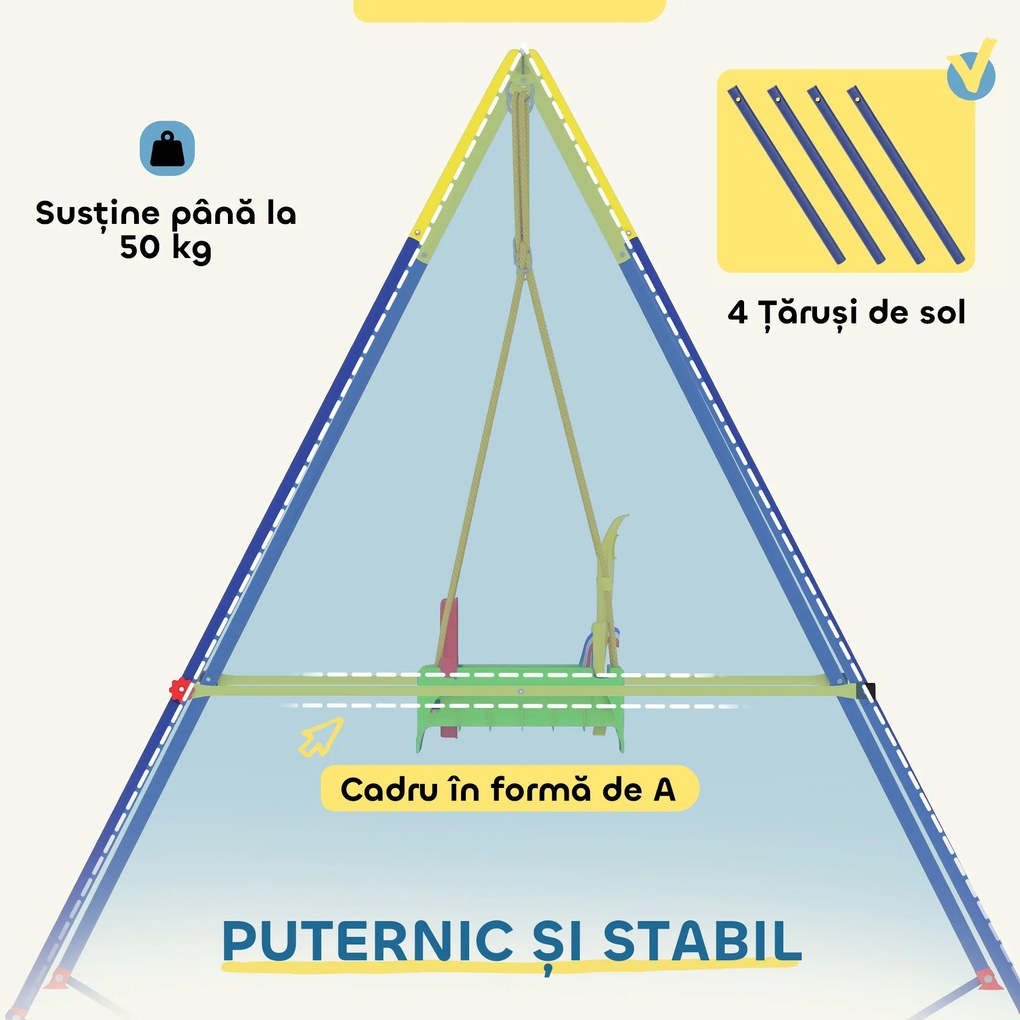 Susține până la 50 kg

4 Țăruși de sol

Cadru în formă de A

PUTERNIC ȘI STABIL